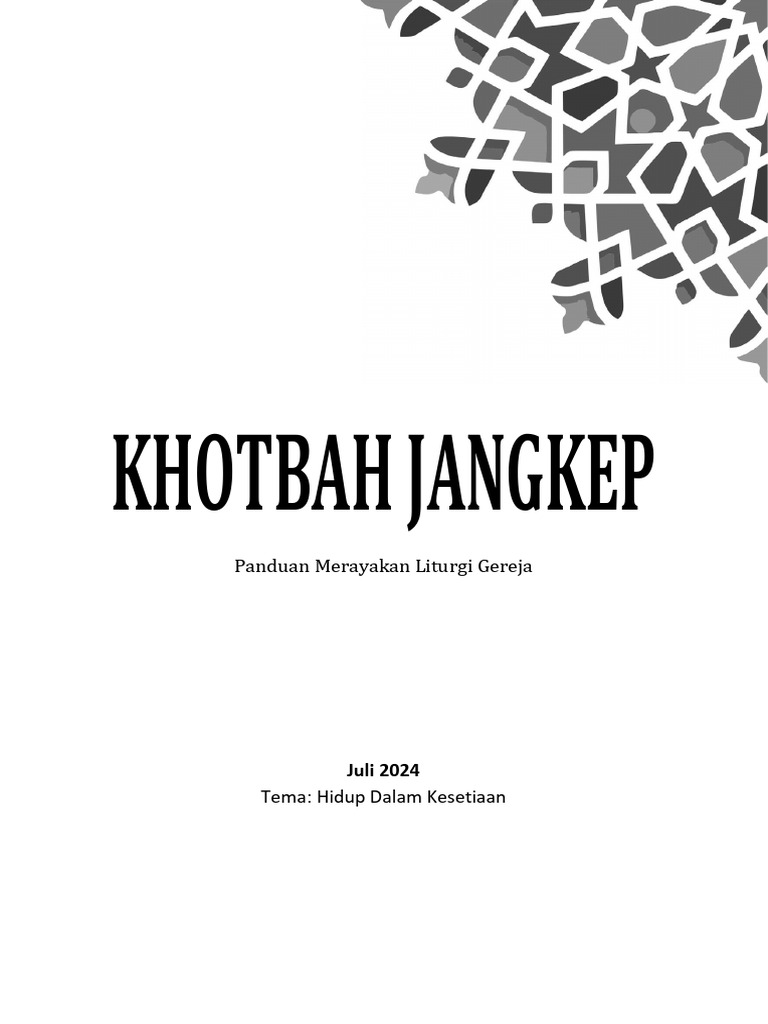 KHOTBAH JANGKEP

Panduan Merayakan Liturgi Gereja

Juli 2024
Tema: Hidup Dalam Kesetiaan